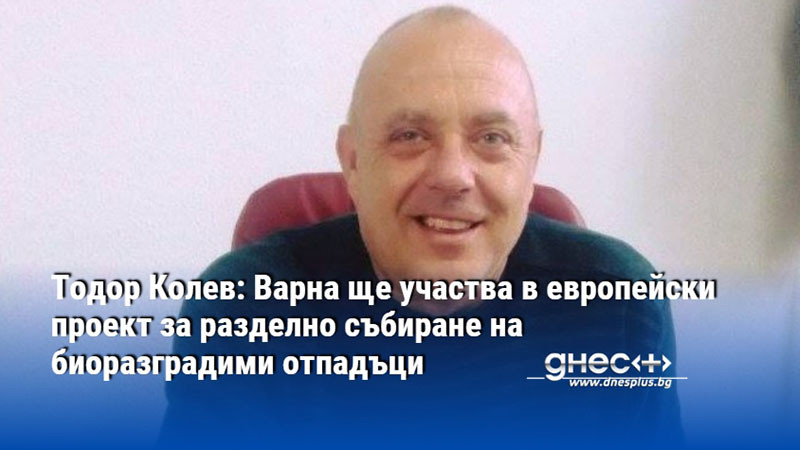 Тодор Колев: Варна ще участва в европейски проект за разделно събиране на биоразградими отпадъци

днес+

www.dnesplus.bg